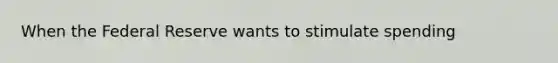 When the Federal Reserve wants to stimulate spending